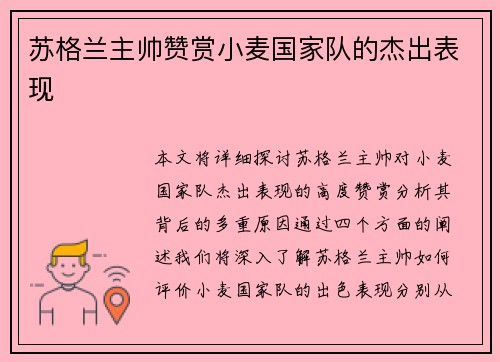 苏格兰主帅赞赏小麦国家队的杰出表现

本文将详细探讨苏格兰主帅对小麦国家队杰出表现的高度赞赏分析其背后的多重原因通过四个方面的阐述我们将深入了解苏格兰主帅如何评价小麦国家队的出色表现分别从